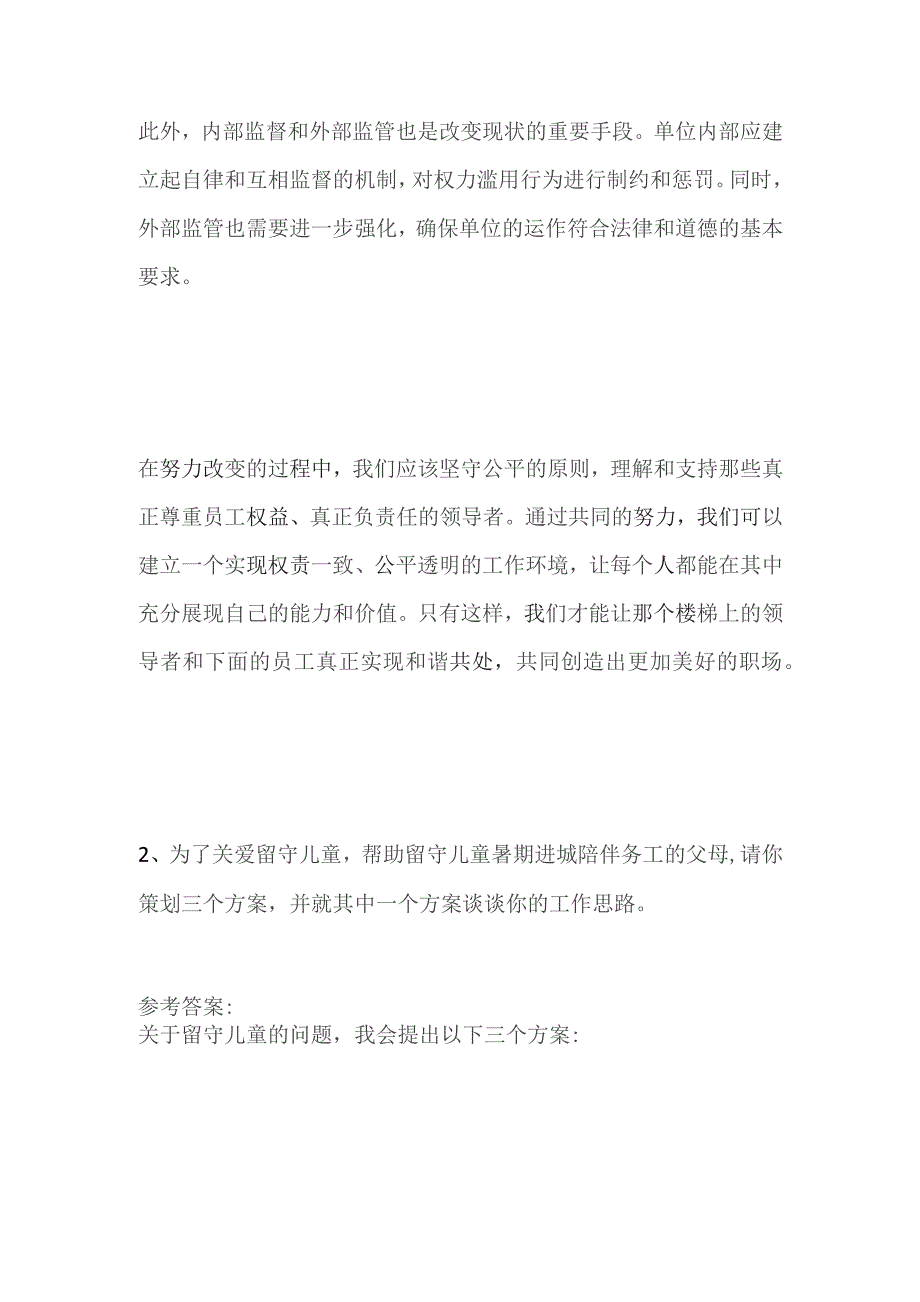 此外，内部监督和外部监管也是改变现状的重要手段。单位内部应建立起自律和互相监督的机制，对权力滥用行为进行制约和惩罚。同时，外部监管也需要进一步强化，确保单位的运作符合法律和道德的基本要求。

在努力改变的过程中，我们应该坚守公平的原则，理解和支持那些真正尊重员工权益、真正负责任的领导者。通过共同的努力，我们可以建立一个实现权责一致、公平透明的工作环境，让每个人都能在其中充分展现自己的能力和价值。只有这样，我们才能让那个楼梯上的领导者和下面的员工真正实现和谐共处，共同创造出更加美好的职场。

2、为了关爱留守儿童，帮助留守儿童暑期进城陪伴务工的父母,请你策划三个方案，并就其中一个方案谈谈你的工作思路。

参考答案:
关于留守儿童的问题，我会提出以下三个方案: